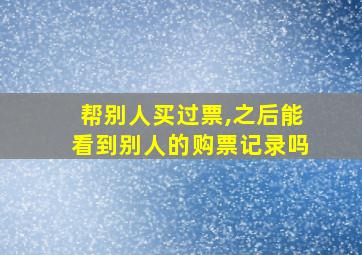 帮别人买过票,之后能看到别人的购票记录吗